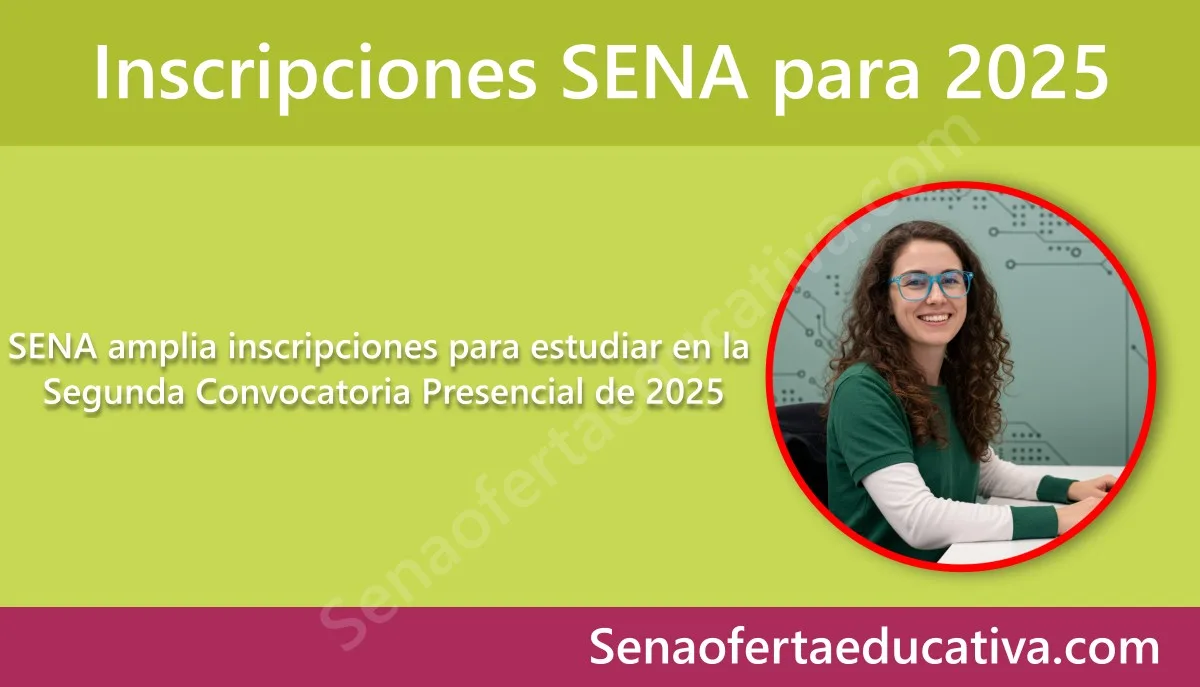 Inscripciones SENA para 2025

SENA amplia inscripciones para estudiar en la Segunda Convocatoria Presencial de 2025

Senaofertaeducativa.com

Senaofertaeducativa.com